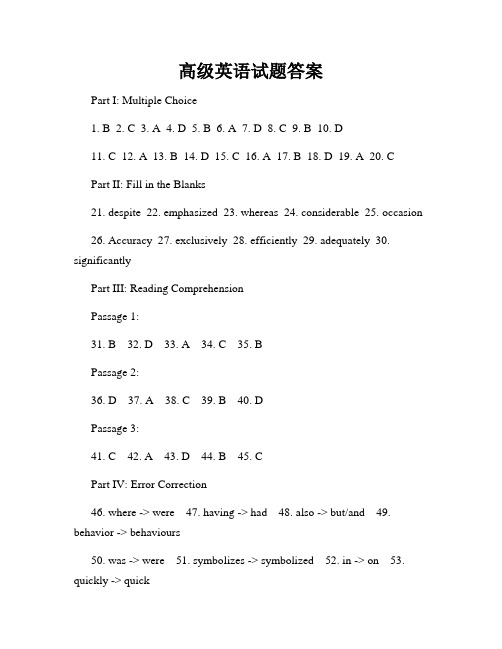 高级英语试题答案

Part I: Multiple Choice

1. B 2. C 3. A 4. D 5. B 6. A 7. D 8. C 9. B 10. D

11. C 12. A 13. B 14. D 15. C 16. A 17. B 18. D 19. A 20. C

Part II: Fill in the Blanks

21. despite 22. emphasized 23. whereas 24. considerable 25. occasion

26. Accuracy 27. exclusively 28. efficiently 29. adequately 30. significantly

Part III: Reading Comprehension

Passage 1:

31. B 32. D 33. A 34. C 35. B

Passage 2:

36. D 37. A 38. C 39. B 40. D

Passage 3:

41. C 42. A 43. D 44. B 45. C

Part IV: Error Correction

46. where -> were 47. having -> had 48. also -> but/and 49. behavior -> behaviours

50. was -> were 51. symbolizes -> symbolized 52. in -> on 53. quickly -> quick